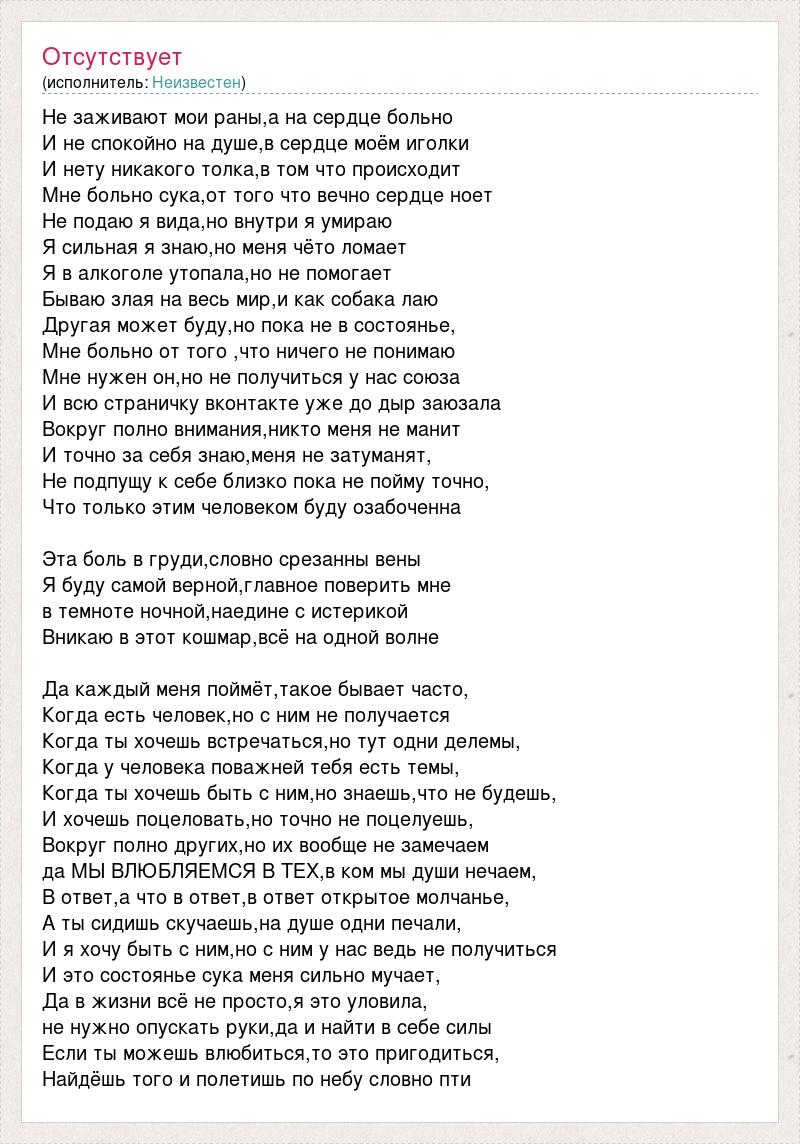 Отсутствует
(исполнитель: Неизвестен)

Не заживают мои раны,а на сердце больно
И не спокойно на душе,в сердце моём иголки
И нету никакого толка,в том что происходит
Мне больно сука,от того что вечно сердце ноет
Не подаю я вида,но внутри я умираю
Я сильная я знаю,но меня чёто ломает
Я в алкоголе утопала,но не помогает
Бываю злая на весь мир,и как собака лаю
Другая может буду,но пока не в состоянье,
Мне больно от того ,что ничего не понимаю
Мне нужен он,но не получиться у нас союза
И всю страничку вконтакте уже до дыр заюзала
Вокруг полно внимания,никто меня не манит
И точно за себя знаю,меня не затуманят,
Не подпущу к себе близко пока не пойму точно,
Что только этим человеком буду озабоченна

Эта боль в груди,словно срезанны вены
Я буду самой верной,главное поверить мне
в темноте ночной,наедине с истерикой
Вникаю в этот кошмар,всё на одной волне

Да каждый меня поймёт,такое бывает часто,
Когда есть человек,но с ним не получается
Когда ты хочешь встречаться,но тут одни делемы,
Когда у человека поважней тебя есть темы,
Когда ты хочешь быть с ним,но знаешь,что не будешь,
И хочешь поцеловать,но точно не поцелуешь,
Вокруг полно других,но их вообще не замечаем
да МЫ ВЛЮБЛЯЕМСЯ В ТЕХ,в ком мы души нечаем,
В ответ,а что в ответ,в ответ открытое молчанье,
А ты сидишь скучаешь,на душе одни печали,
И я хочу быть с ним,но с ним у нас ведь не получиться
И это состоянье сука меня сильно мучает,
Да в жизни всё не просто,я это уловила,
не нужно опускать руки,да и найти в себе силы
Если ты можешь влюбиться,то это пригодиться,
Найдёшь того и полетишь по небу словно пти